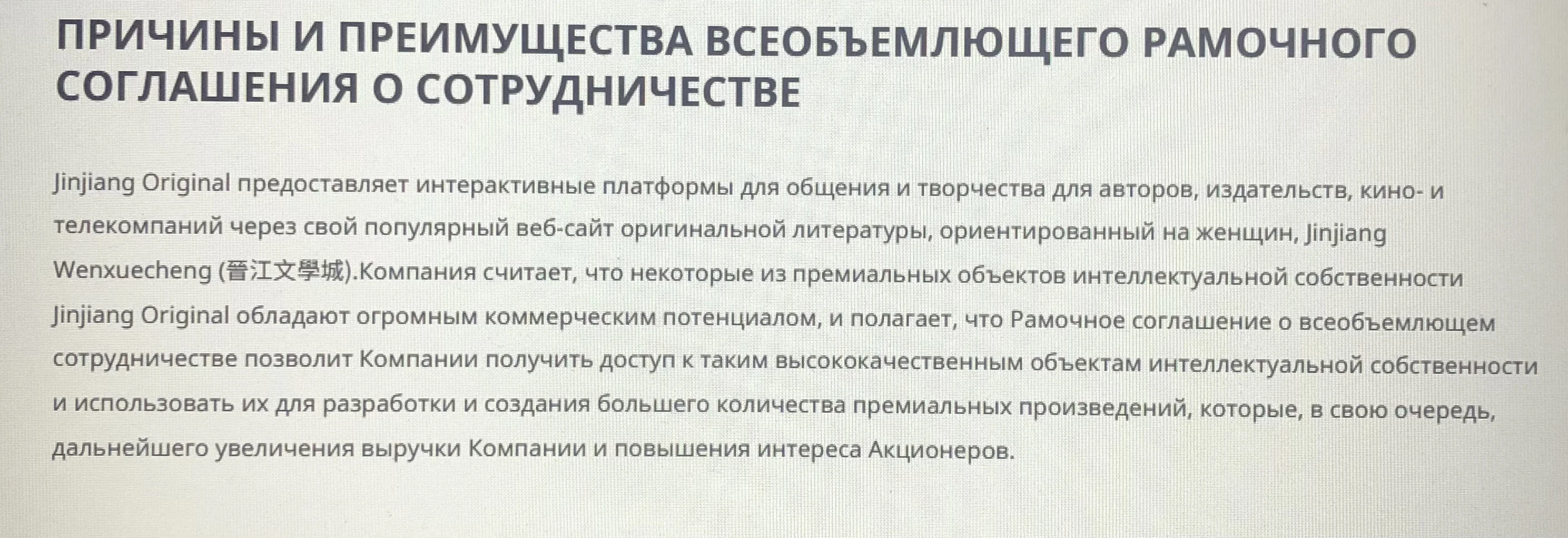 ПРИЧИНЫ И ПРЕИМУЩЕСТВА ВСЕОБЪЕМЛЮЩЕГО РАМОЧНОГО СОГЛАШЕНИЯ О СОТРУДНИЧЕСТВЕ

Jinjiang Original предоставляет интерактивные платформы для общения и творчества для авторов, издательств, кино- и телекомпаний через свой популярный веб-сайт оригинальной литературы, ориентированный на женщин, Jinjiang Wenxuecheng (晉江文學城).Компания считает, что некоторые из премиальных объектов интеллектуальной собственности Jinjiang Original обладают огромным коммерческим потенциалом, и полагает, что Рамочное соглашение о всеобъемлющем сотрудничестве позволит Компании получить доступ к таким высококачественным объектам интеллектуальной собственности и использовать их для разработки и создания большего количества премиальных произведений, которые, в свою очередь, дальнейшего увеличения выручки Компании и повышения интереса Акционеров.